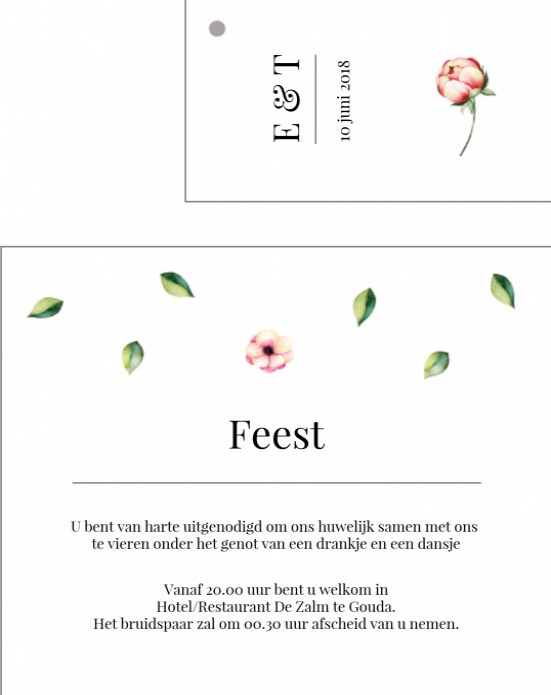 E & T

10 juni 2018

Feest

U bent van harte uitgenodigd om ons huwelijk samen met ons te vieren onder het genot van een drankje en een dansje

Vanaf 20.00 uur bent u welkom in Hotel/Restaurant De Zalm te Gouda. Het bruidspaar zal om 00.30 uur afscheid van u nemen.